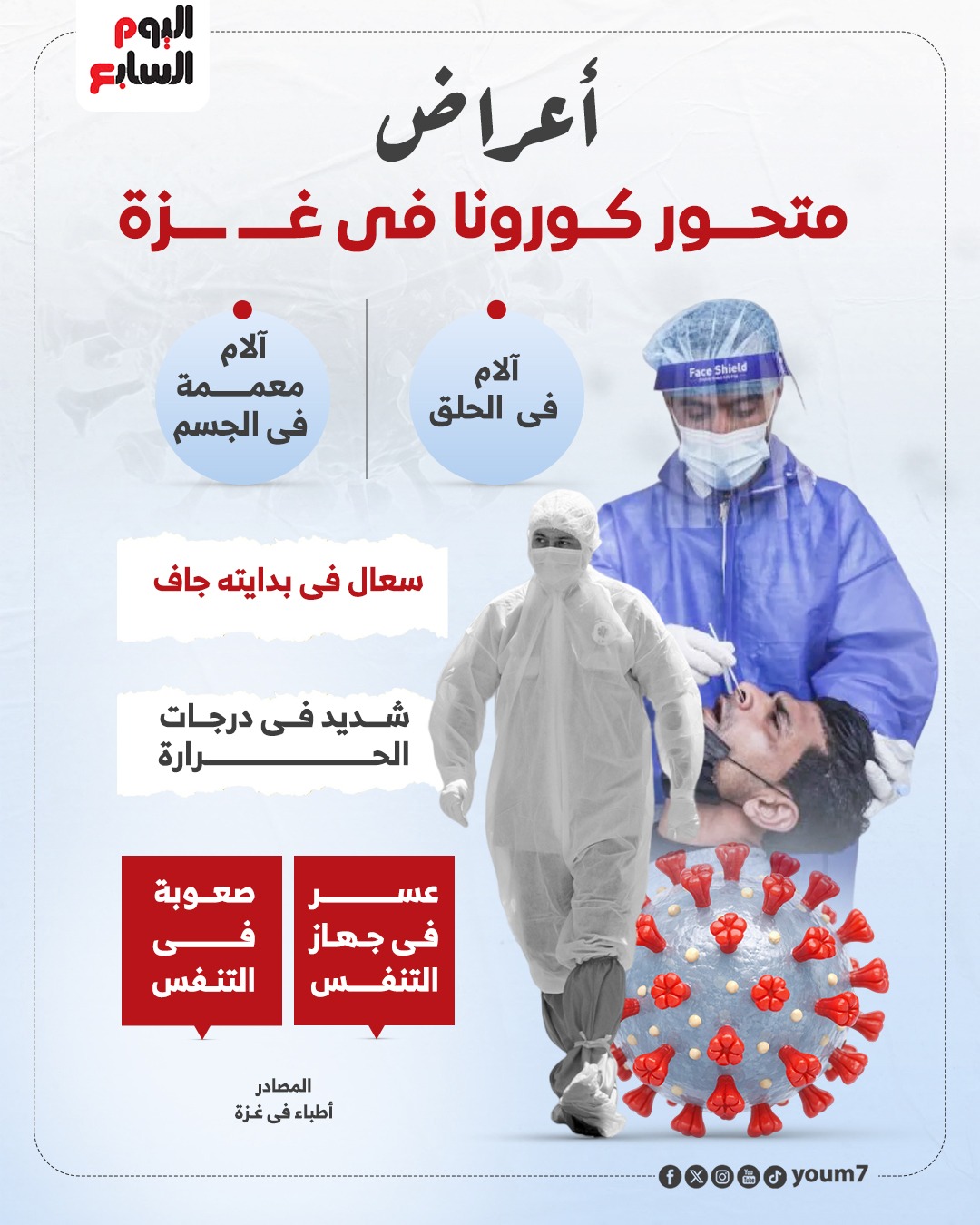 اليوم السابع

أعراض

متحور كورونا فى غزة

آلام فى الحلق

آلام معممة فى الجسم

Face Shield

سعال فى بدايته جاف

شديد فى درجات الحرارة

عسر فى جهاز التنفس

صعوبة فى التنفس

المصادر
أطباء فى غزة

youm7